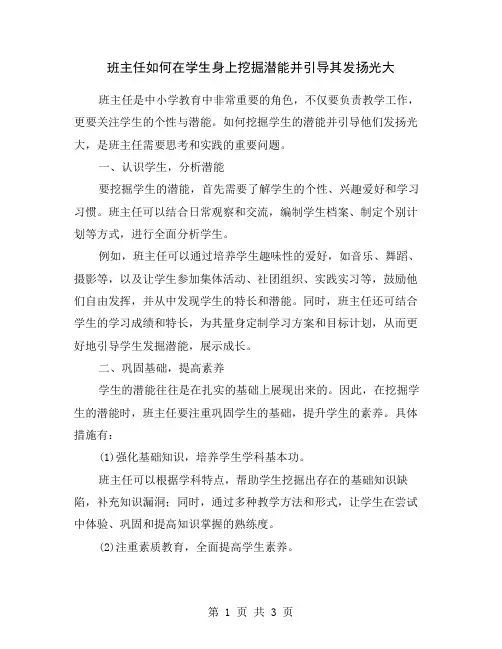 班主任如何在学生身上挖掘潜能并引导其发扬光大

班主任是中小学教育中非常重要的角色，不仅要负责教学工作，更要关注学生的个性与潜能。如何挖掘学生的潜能并引导他们发扬光大，是班主任需要思考和实践的重要问题。

一、认识学生，分析潜能

要挖掘学生的潜能，首先需要了解学生的个性、兴趣爱好和学习习惯。班主任可以结合日常观察和交流，编制学生档案、制定个别计划等方式，进行全面分析学生。

例如，班主任可以通过培养学生趣味性的爱好，如音乐、舞蹈、摄影等，以及让学生参加集体活动、社团组织、实践实习等，鼓励他们自由发挥，并从中发现学生的特长和潜能。同时，班主任还可结合学生的学习成绩和特长，为其量身定制学习方案和目标计划，从而更好地引导学生发掘潜能，展示成长。

二、巩固基础，提高素养

学生的潜能往往是在扎实的基础上展现出来的。因此，在挖掘学生的潜能时，班主任要注重巩固学生的基础，提升学生的素养。具体措施有：

(1)强化基础知识，培养学生学科基本功。

班主任可以根据学科特点，帮助学生挖掘出存在的基础知识缺陷，补充知识漏洞；同时，通过多种教学方法和形式，让学生在尝试中体验、巩固和提高知识掌握的熟练度。

(2)注重素质教育，全面提高学生素养。

第 1 页 共 3 页